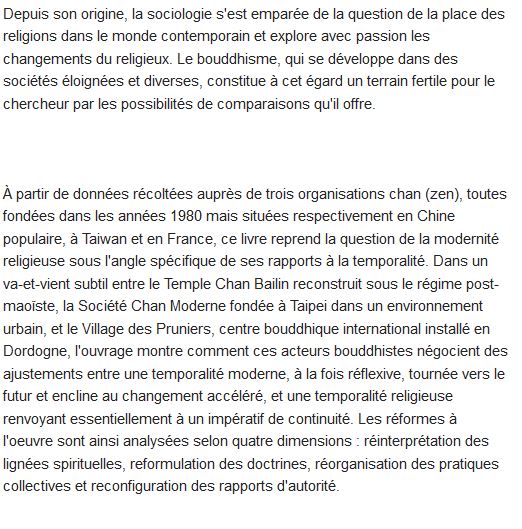 Depuis son origine, la sociologie s'est emparée de la question de la place des religions dans le monde contemporain et explore avec passion les changements du religieux. Le bouddhisme, qui se développe dans des sociétés éloignées et diverses, constitue à cet égard un terrain fertile pour le chercheur par les possibilités de comparaisons qu'il offre.

À partir de données récoltées auprès de trois organisations chan (zen), toutes fondées dans les années 1980 mais situées respectivement en Chine populaire, à Taiwan et en France, ce livre reprend la question de la modernité religieuse sous l'angle spécifique de ses rapports à la temporalité. Dans un va-et-vient subtil entre le Temple Chan Bailin reconstruit sous le régime post-maoïste, la Société Chan Moderne fondée à Taipei dans un environnement urbain, et le Village des Pruniers, centre bouddhique international installé en Dordogne, l'ouvrage montre comment ces acteurs bouddhistes négocient des ajustements entre une temporalité moderne, à la fois réflexive, tournée vers le futur et encline au changement accéléré, et une temporalité religieuse renvoyant essentiellement à un impératif de continuité. Les réformes à l'oeuvre sont ainsi analysées selon quatre dimensions : réinterprétation des lignées spirituelles, reformulation des doctrines, réorganisation des pratiques collectives et reconfiguration des rapports d'autorité.